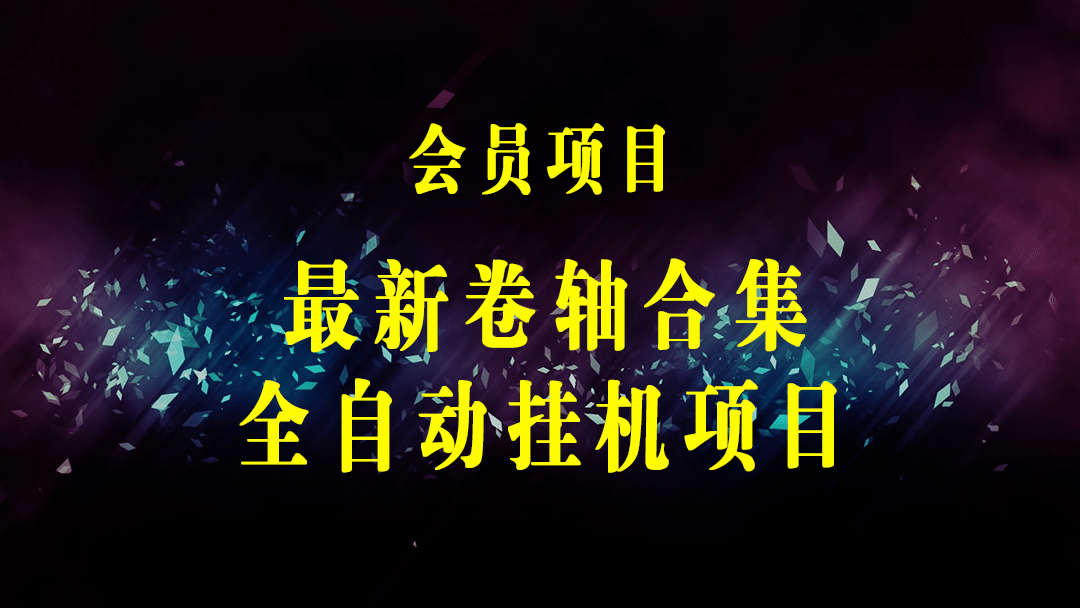 会员项目

最新卷轴合集
全自动挂机项目